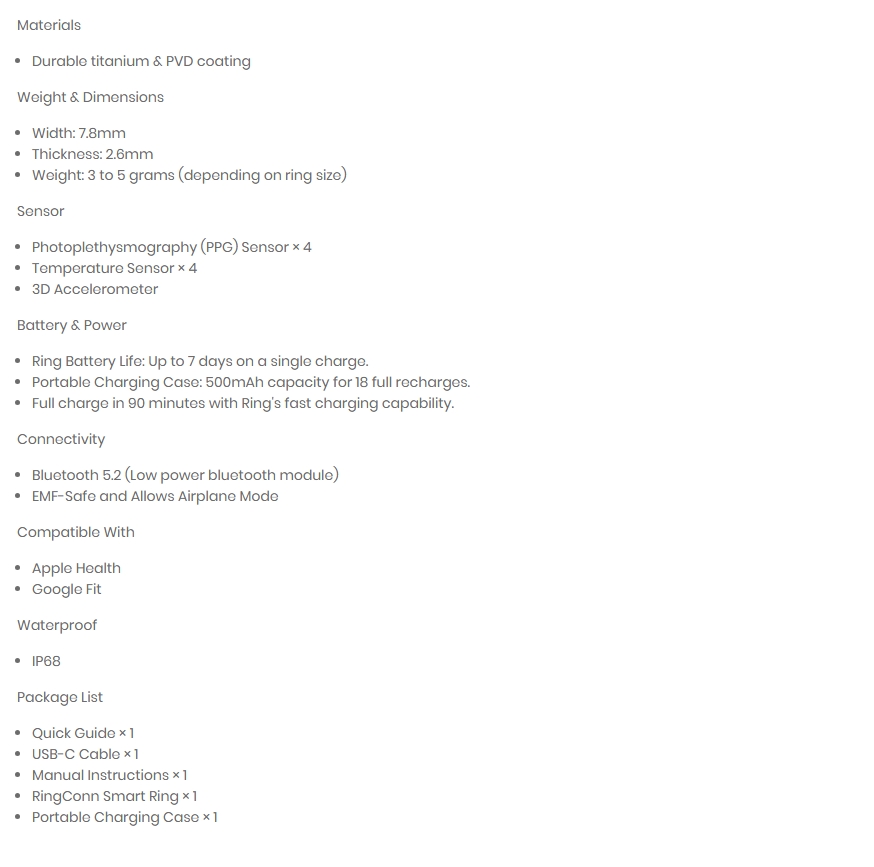 Materials

- Durable titanium & PVD coating

Weight & Dimensions

- Width: 7.8mm
- Thickness: 2.6mm
- Weight: 3 to 5 grams (depending on ring size)

Sensor

- Photoplethysmography (PPG) Sensor × 4
- Temperature Sensor × 4
- 3D Accelerometer

Battery & Power

- Ring Battery Life: Up to 7 days on a single charge.
- Portable Charging Case: 500mAh capacity for 18 full recharges.
- Full charge in 90 minutes with Ring's fast charging capability.

Connectivity

- Bluetooth 5.2 (Low power bluetooth module)
- EMF-Safe and Allows Airplane Mode

Compatible With

- Apple Health
- Google Fit

Waterproof

- IP68

Package List

- Quick Guide × 1
- USB-C Cable × 1
- Manual Instructions × 1
- RingConn Smart Ring × 1
- Portable Charging Case × 1